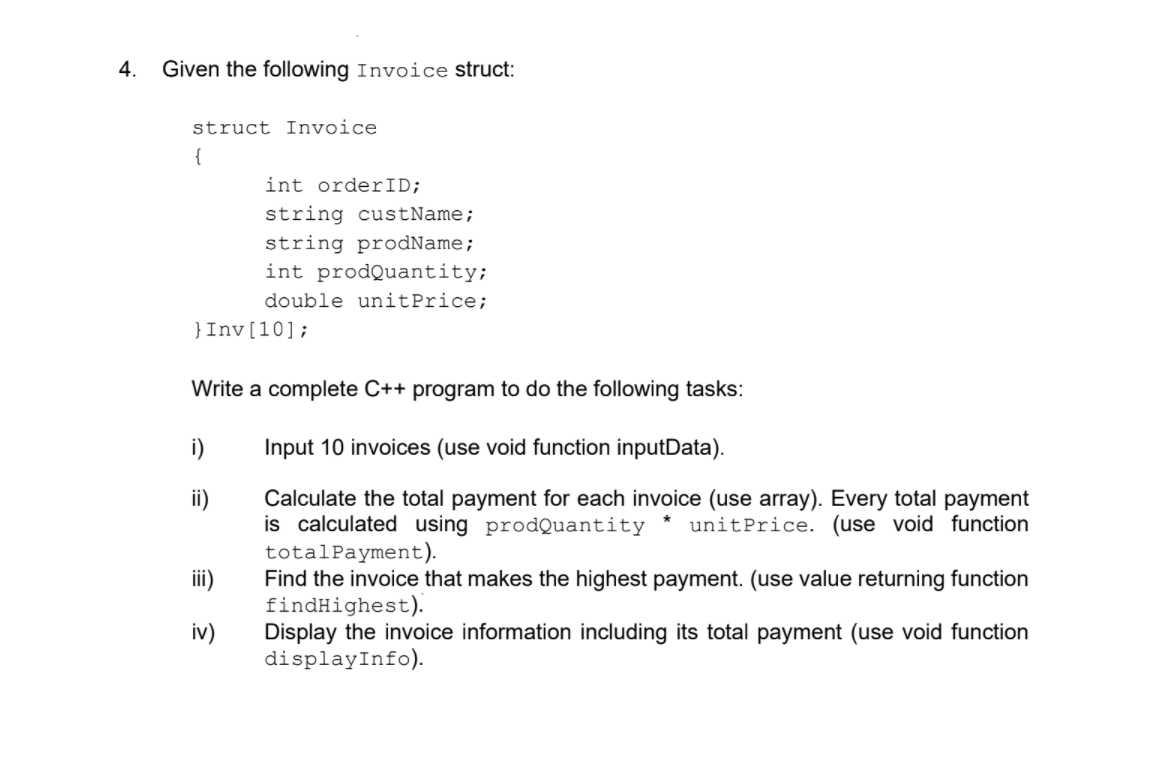 4. Given the following Invoice struct:

struct Invoice
{
int orderID;
string custName;
string prodName;
int prodQuantity;
double unitPrice;
}Inv[10];

Write a complete C++ program to do the following tasks:

i) Input 10 invoices (use void function inputData).

ii) Calculate the total payment for each invoice (use array). Every total payment is calculated using prodQuantity * unitPrice. (use void function totalPayment).

iii) Find the invoice that makes the highest payment. (use value returning function findHighest).

iv) Display the invoice information including its total payment (use void function displayInfo).